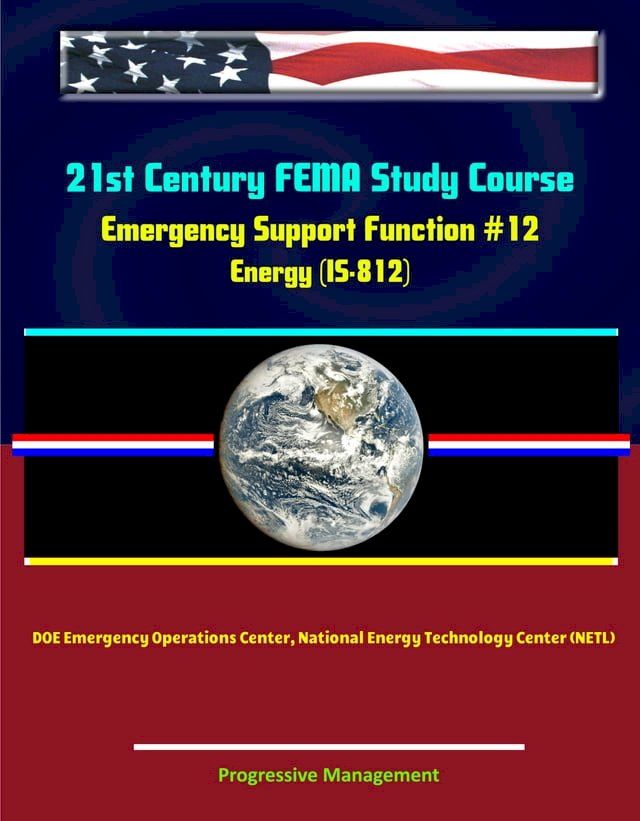 21st Century FEMA Study Course

Emergency Support Function #12

Energy (IS-812)

DOE Emergency Operations Center, National Energy Technology Center (NETL)

Progressive Management